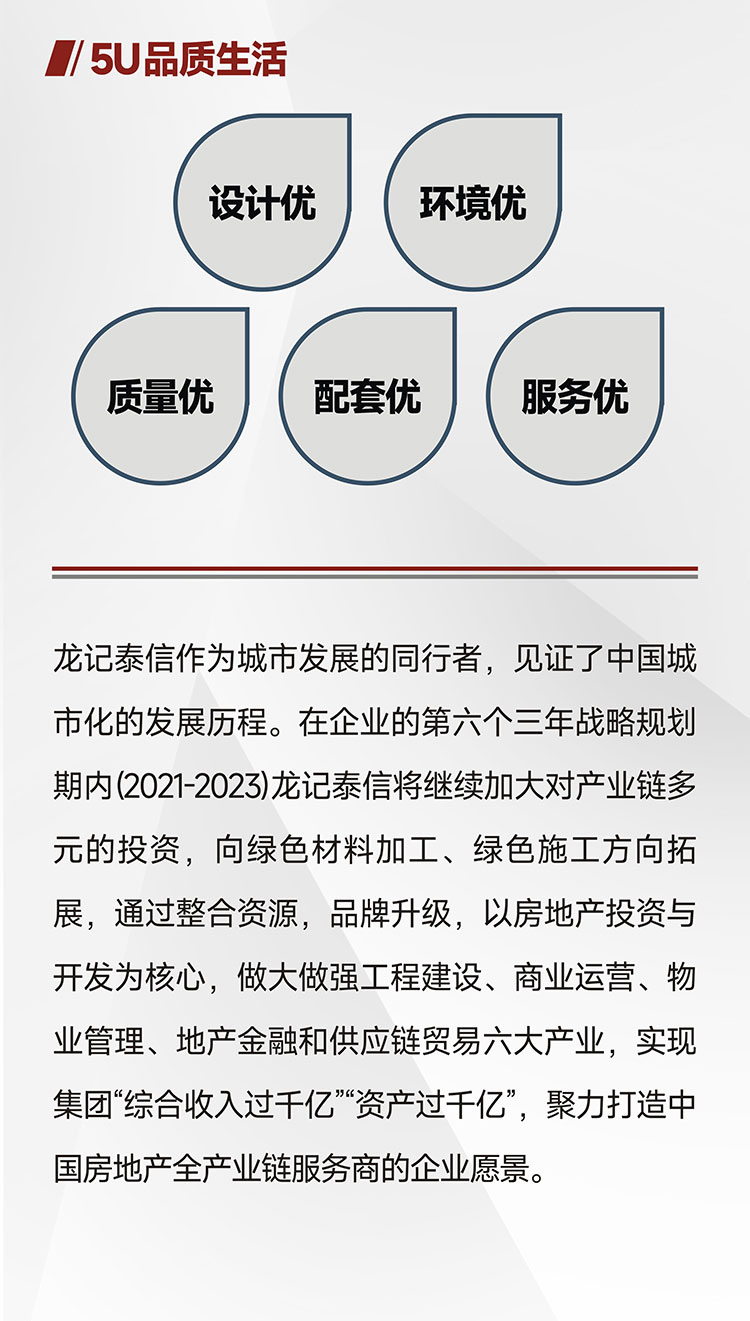 5U品质生活

设计优

环境优

质量优

配套优

服务优

龙记泰信作为城市发展的同行者，见证了中国城市化的发展历程。在企业的第六个三年战略规划期内(2021-2023)龙记泰信将继续加大对产业链多元的投资，向绿色材料加工、绿色施工方向拓展，通过整合资源，品牌升级，以房地产投资与开发为核心，做大做强工程建设、商业运营、物业管理、地产金融和供应链贸易六大产业，实现集团“综合收入过千亿”“资产过千亿”，聚力打造中国房地产全产业链服务商的企业愿景。